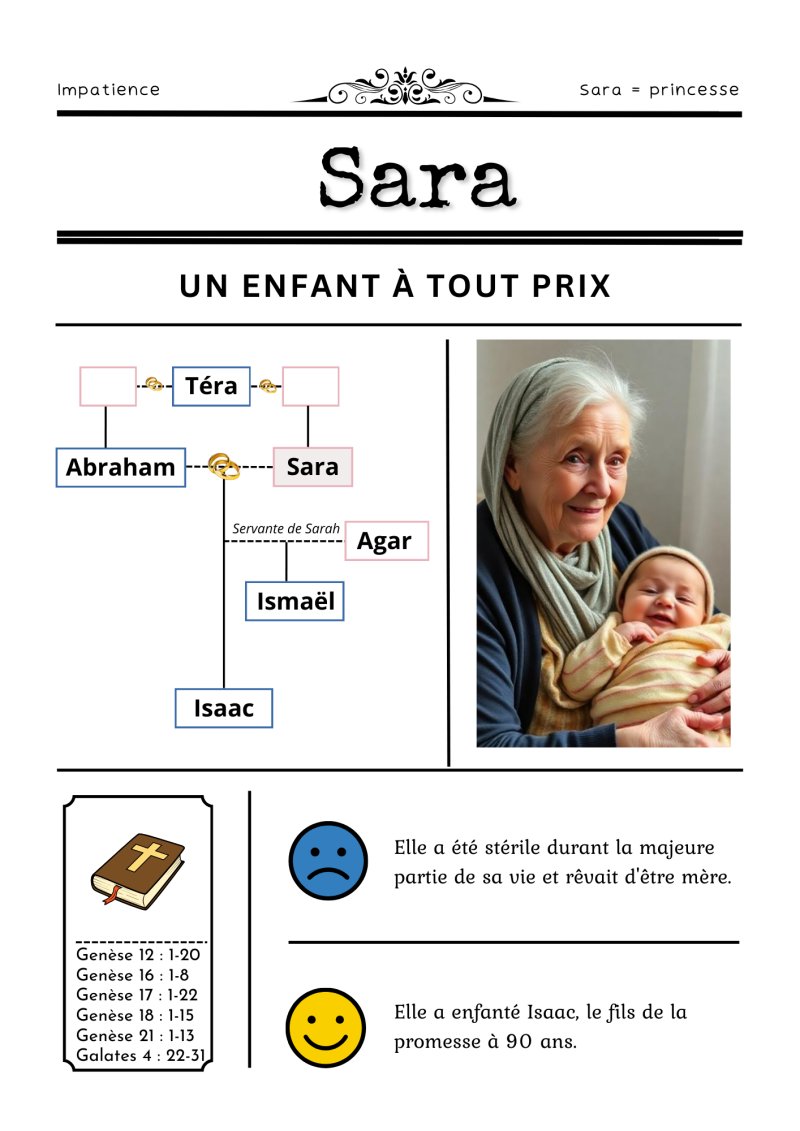 Impatience

Sara = princesse

Sara

UN ENFANT À TOUT PRIX

Téra

Abraham

Sara

Servante de Sarah

Agar

Ismaël

Isaac

Genèse 12 : 1-20
Genèse 16 : 1-8
Genèse 17 : 1-22
Genèse 18 : 1-15
Genèse 21 : 1-13
Galates 4 : 22-31

Elle a été stérile durant la majeure partie de sa vie et rêvait d'être mère.

Elle a enfanté Isaac, le fils de la promesse à 90 ans.